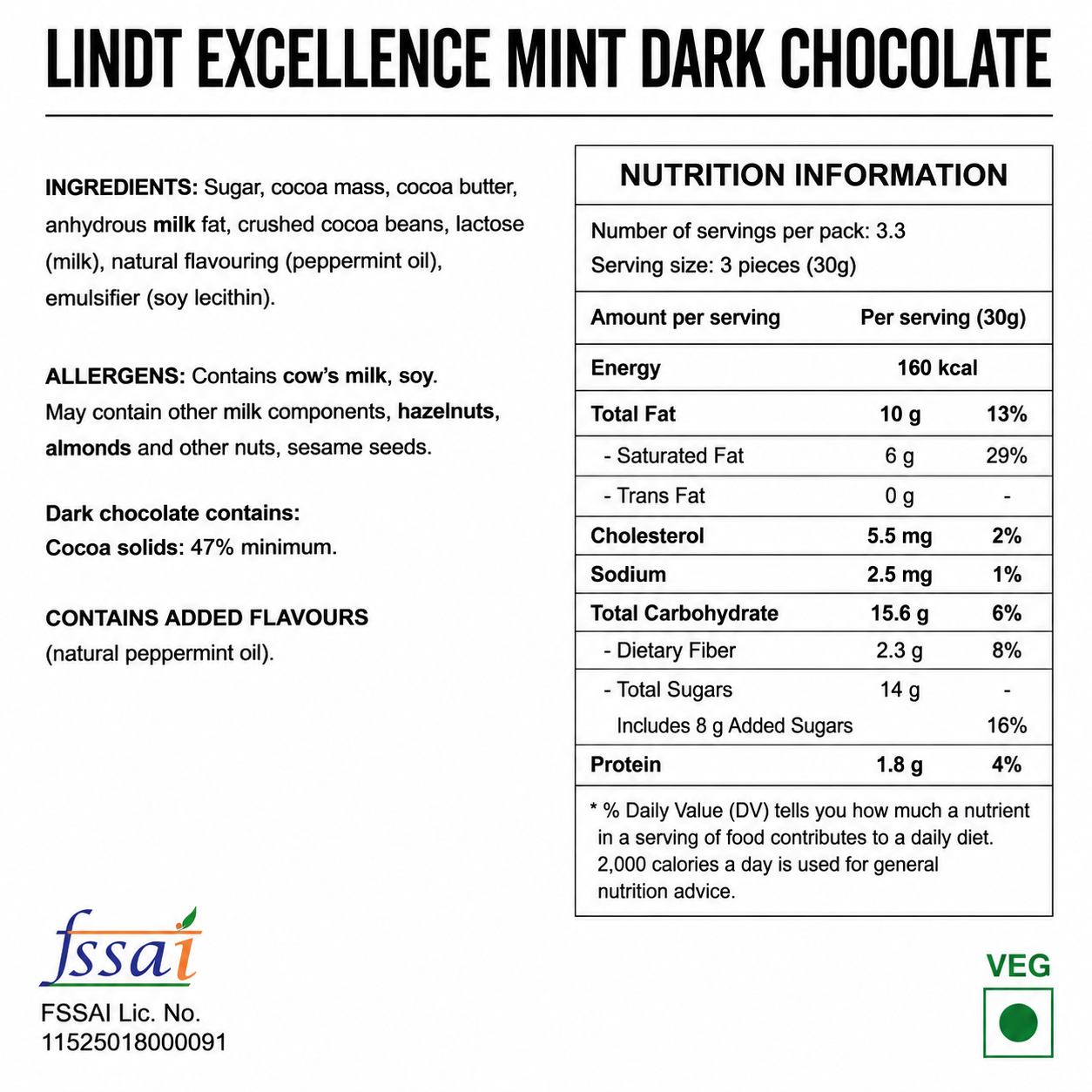 LINDT EXCELLENCE MINT DARK CHOCOLATE

INGREDIENTS: Sugar, cocoa mass, cocoa butter, anhydrous milk fat, crushed cocoa beans, lactose (milk), natural flavouring (peppermint oil), emulsifier (soy lecithin).

ALLERGENS: Contains cow's milk, soy. May contain other milk components, hazelnuts, almonds and other nuts, sesame seeds.

Dark chocolate contains:
Cocoa solids: 47% minimum.

CONTAINS ADDED FLAVOURS
(natural peppermint oil).

NUTRITION INFORMATION

Number of servings per pack: 3.3
Serving size: 3 pieces (30g)

| Amount per serving | Per serving (30g) | |
|---|---|---|
| Energy | 160 kcal | |
| Total Fat | 10 g | 13% |
| - Saturated Fat | 6 g | 29% |
| - Trans Fat | 0 g | - |
| Cholesterol | 5.5 mg | 2% |
| Sodium | 2.5 mg | 1% |
| Total Carbohydrate | 15.6 g | 6% |
| - Dietary Fiber | 2.3 g | 8% |
| - Total Sugars | 14 g | - |
| Includes 8 g Added Sugars | | 16% |
| Protein | 1.8 g | 4% |

* % Daily Value (DV) tells you how much a nutrient in a serving of food contributes to a daily diet. 2,000 calories a day is used for general nutrition advice.

fssai
FSSAI Lic. No.
11525018000091

VEG